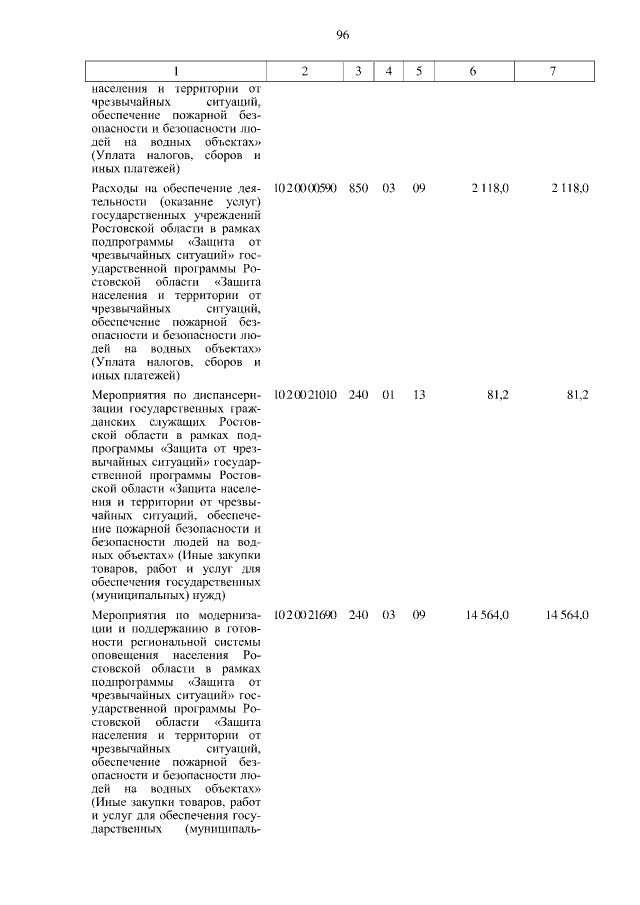 96

| 1 | 2 | 3 | 4 | 5 | 6 | 7 |
|---|---|---|---|---|---|---|
| населения и территории от чрезвычайных ситуаций, обеспечение пожарной безопасности и безопасности людей на водных объектах» (Уплата налогов, сборов и иных платежей) | | | | | | |
| Расходы на обеспечение деятельности (оказание услуг) государственных учреждений Ростовской области в рамках подпрограммы «Защита от чрезвычайных ситуаций» государственной программы Ростовской области «Защита населения и территории от чрезвычайных ситуаций, обеспечение пожарной безопасности и безопасности людей на водных объектах» (Уплата налогов, сборов и иных платежей) | 10 2 00 00590 | 850 | 03 | 09 | 2 118,0 | 2 118,0 |
| Мероприятия по диспансеризации государственных гражданских служащих Ростовской области в рамках подпрограммы «Защита от чрезвычайных ситуаций» государственной программы Ростовской области «Защита населения и территории от чрезвычайных ситуаций, обеспечение пожарной безопасности и безопасности людей на водных объектах» (Иные закупки товаров, работ и услуг для обеспечения государственных (муниципальных) нужд) | 10 2 00 21010 | 240 | 01 | 13 | 81,2 | 81,2 |
| Мероприятия по модернизации и поддержанию в готовности региональной системы оповещения населения Ростовской области в рамках подпрограммы «Защита от чрезвычайных ситуаций» государственной программы Ростовской области «Защита населения и территории от чрезвычайных ситуаций, обеспечение пожарной безопасности и безопасности людей на водных объектах» (Иные закупки товаров, работ и услуг для обеспечения государственных (муниципаль- | 10 2 00 21690 | 240 | 03 | 09 | 14 564,0 | 14 564,0 |